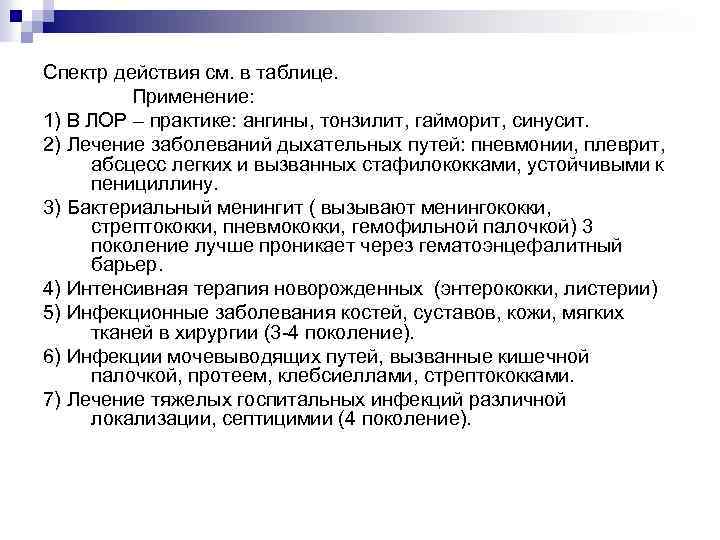 Спектр действия см. в таблице.

Применение:

1) В ЛОР – практике: ангины, тонзилит, гайморит, синусит.

2) Лечение заболеваний дыхательных путей: пневмонии, плеврит, абсцесс легких и вызванных стафилококками, устойчивыми к пенициллину.

3) Бактериальный менингит ( вызывают менингококки, стрептококки, пневмококки, гемофильной палочкой) 3 поколение лучше проникает через гематоэнцефалитный барьер.

4) Интенсивная терапия новорожденных (энтерококки, листерии)

5) Инфекционные заболевания костей, суставов, кожи, мягких тканей в хирургии (3-4 поколение).

6) Инфекции мочевыводящих путей, вызванные кишечной палочкой, протеем, клебсиеллами, стрептококками.

7) Лечение тяжелых госпитальных инфекций различной локализации, септицимии (4 поколение).